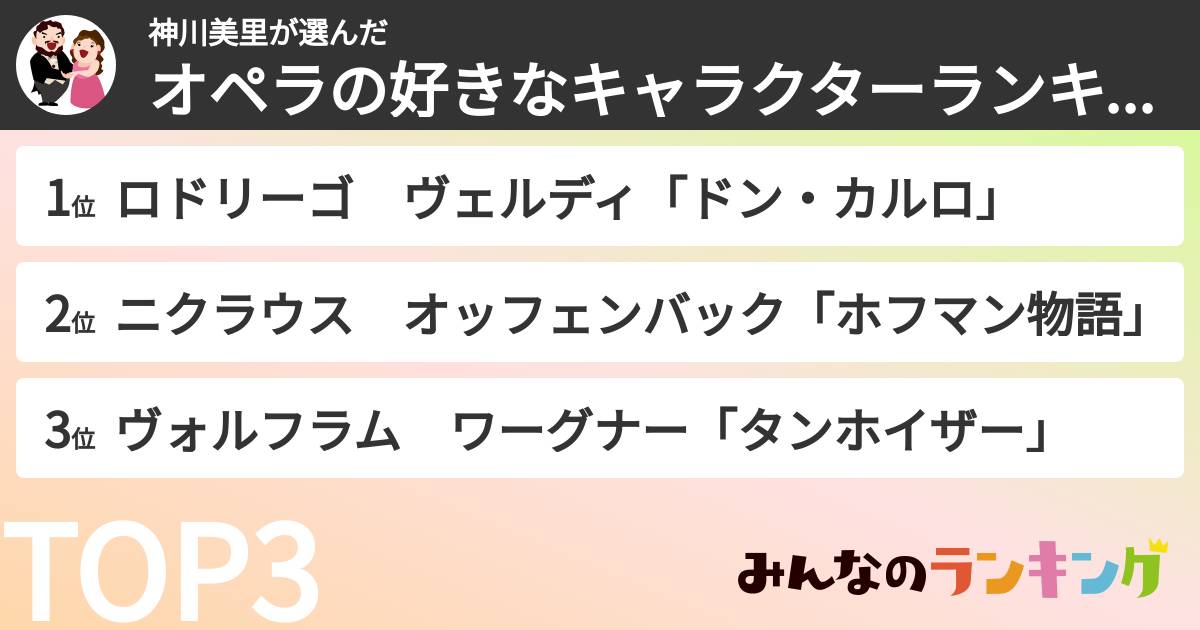 神川美里が選んだ
オペラの好きなキャラクターランキ...

1位 ロドリーゴ　ヴェルディ「ドン・カルロ」

2位 ニクラウス　オッフェンバック「ホフマン物語」

3位 ヴォルフラム　ワーグナー「タンホイザー」

TOP3

みんなのランキング